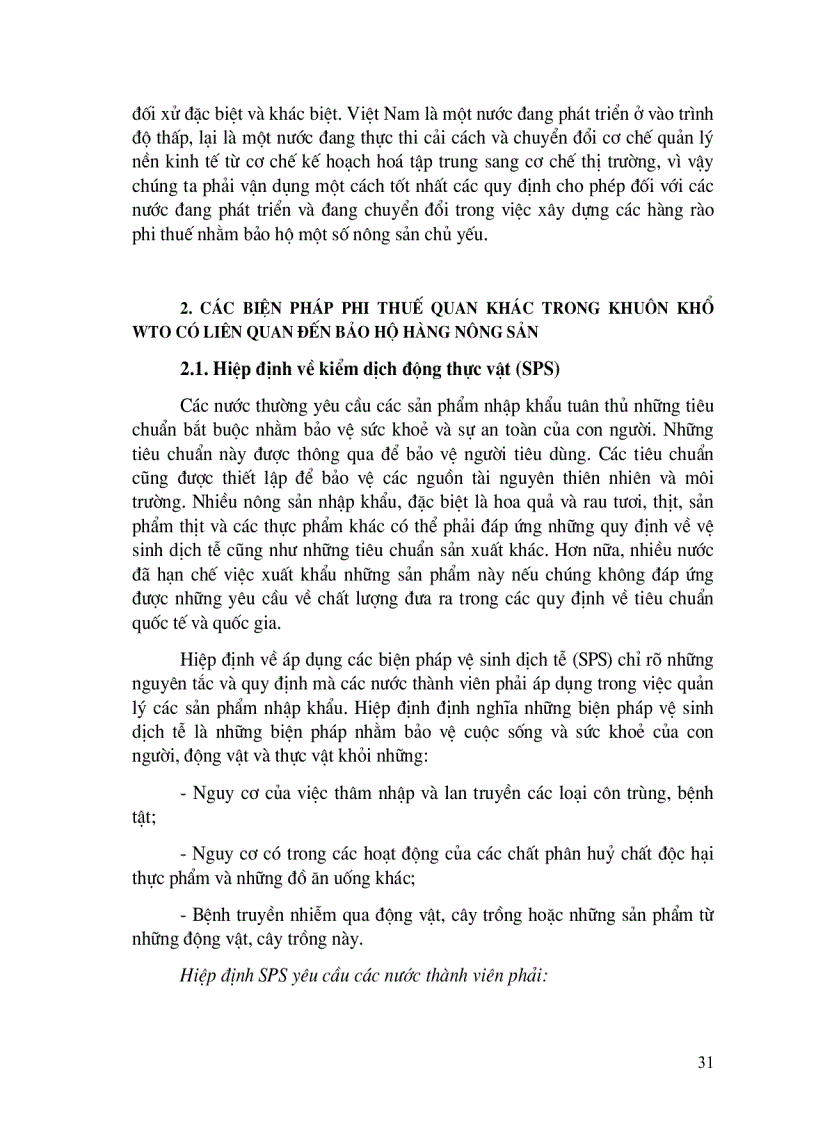 đối xử đặc biệt và khác biệt. Việt Nam là một nước đang phát triển ở vào trình độ thấp, lại là một nước đang thực thi cải cách và chuyển đổi cơ chế quản lý nền kinh tế từ cơ chế kế hoạch hoá tập trung sang cơ chế thị trường, vì vậy chúng ta phải vận dụng một cách tốt nhất các quy định cho phép đối với các nước đang phát triển và đang chuyển đổi trong việc xây dựng các hàng rào phi thuế nhằm bảo hộ một số nông sản chủ yếu.

2. CÁC BIỆN PHÁP PHI THUẾ QUAN KHÁC TRONG KHUÔN KHỔ WTO CÓ LIÊN QUAN ĐẾN BẢO HỘ HÀNG NÔNG SẢN

2.1. Hiệp định về kiểm dịch động thực vật (SPS)

Các nước thường yêu cầu các sản phẩm nhập khẩu tuân thủ những tiêu chuẩn bắt buộc nhằm bảo vệ sức khoẻ và sự an toàn của con người. Những tiêu chuẩn này được thông qua để bảo vệ người tiêu dùng. Các tiêu chuẩn cũng được thiết lập để bảo vệ các nguồn tài nguyên thiên nhiên và môi trường. Nhiều nông sản nhập khẩu, đặc biệt là hoa quả và rau tươi, thịt, sản phẩm thịt và các thực phẩm khác có thể phải đáp ứng những quy định về vệ sinh dịch tễ cũng như những tiêu chuẩn sản xuất khác. Hơn nữa, nhiều nước đã hạn chế việc xuất khẩu những sản phẩm này nếu chúng không đáp ứng được những yêu cầu về chất lượng đưa ra trong các quy định về tiêu chuẩn quốc tế và quốc gia.

Hiệp định về áp dụng các biện pháp vệ sinh dịch tễ (SPS) chỉ rõ những nguyên tắc và quy định mà các nước thành viên phải áp dụng trong việc quản lý các sản phẩm nhập khẩu. Hiệp định định nghĩa những biện pháp vệ sinh dịch tễ là những biện pháp nhằm bảo vệ cuộc sống và sức khoẻ của con người, động vật và thực vật khỏi những:

- Nguy cơ của việc thâm nhập và lan truyền các loại côn trùng, bệnh tật;

- Nguy cơ có trong các hoạt động của các chất phân huỷ chất độc hại thực phẩm và những đồ ăn uống khác;

- Bệnh truyền nhiễm qua động vật, cây trồng hoặc những sản phẩm từ những động vật, cây trồng này.

Hiệp định SPS yêu cầu các nước thành viên phải:

31